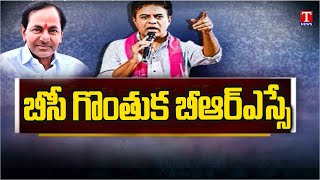 T NEWS

బీసీ గొంతుక బీఆర్ఎస్సే